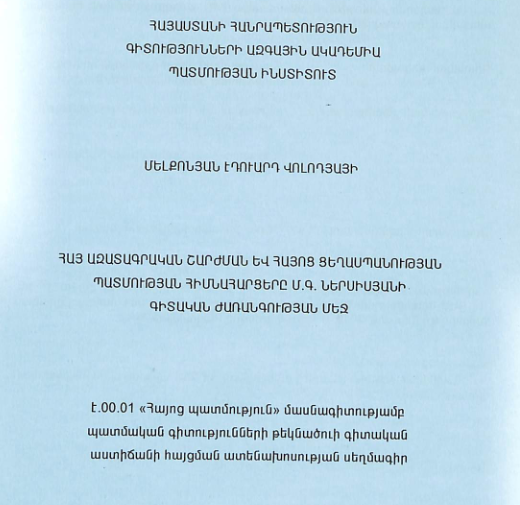 ՀԱՅԱՍՏԱՆԻ ՀԱՆՐԱՊԵՏՈՒԹՅՈՒՆ
ԳԻՏՈՒԹՅՈՒՆՆԵՐԻ ԱԶԳԱՅԻՆ ԱԿԱԴԵՄԻԱ
ՊԱՏՄՈՒԹՅԱՆ ԻՆՍՏԻՏՈՒՏ

ՄԵԼՔՈՆՅԱՆ ԷԴՈՒԱՐԴ ՎՈԼՈԴՅԱՅԻ

ՀԱՅ ԱԶԱՏԱԳՐԱԿԱՆ ՇԱՐԺՄԱՆ ԵՎ ՀԱՅՈՑ ՑԵՂԱՍՊԱՆՈՒԹՅԱՆ ՊԱՏՄՈՒԹՅԱՆ ՀԻՄՆԱՀԱՐՑԵՐԸ Մ.Գ. ՆԵՐՍԻՍՅԱՆԻ ԳԻՏԱԿԱՆ ԺԱՌԱՆԳՈՒԹՅԱՆ ՄԵՋ

Է.00.01 «Հայոց պատմություն» մասնագիտությամբ պատմական գիտությունների թեկնածուի գիտական աստիճանի հայցման ատենախոսության սեղմագիր